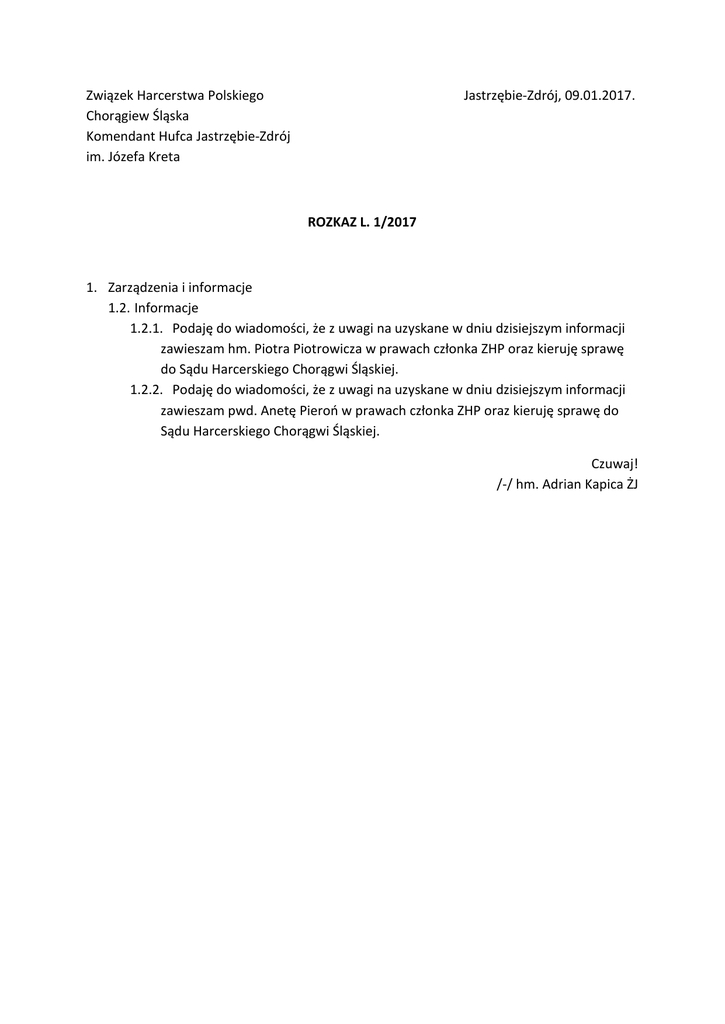 Związek Harcerstwa Polskiego
Chorągiew Śląska
Komendant Hufca Jastrzębie-Zdrój
im. Józefa Kreta

Jastrzębie-Zdrój, 09.01.2017.

ROZKAZ L. 1/2017

1. Zarządzenia i informacje
1.2. Informacje
1.2.1. Podaję do wiadomości, że z uwagi na uzyskane w dniu dzisiejszym informacji zawieszam hm. Piotra Piotrowicza w prawach członka ZHP oraz kieruję sprawę do Sądu Harcerskiego Chorągwi Śląskiej.
1.2.2. Podaję do wiadomości, że z uwagi na uzyskane w dniu dzisiejszym informacji zawieszam pwd. Anetę Pieroń w prawach członka ZHP oraz kieruję sprawę do Sądu Harcerskiego Chorągwi Śląskiej.

Czuwaj!
/-/ hm. Adrian Kapica ŻJ